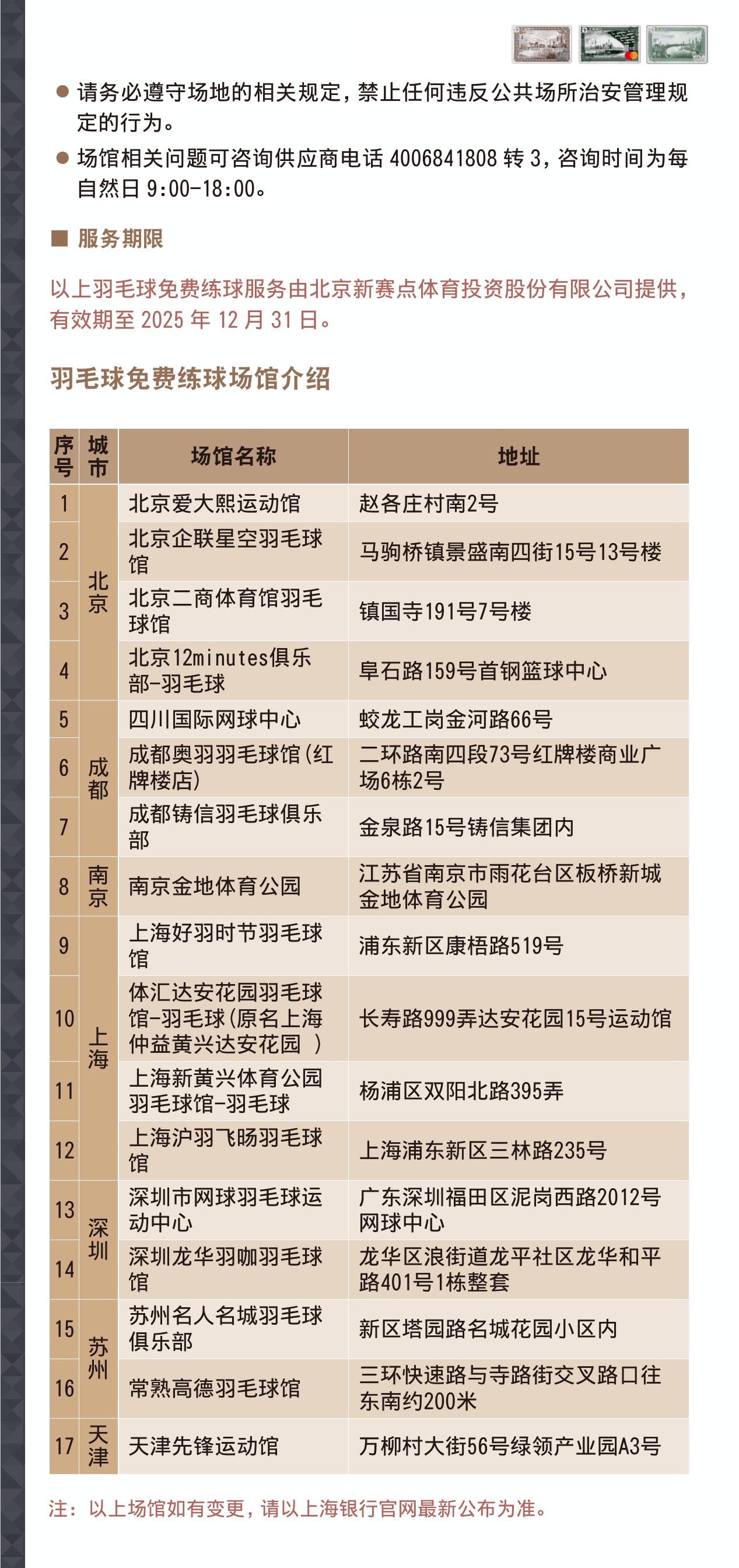 ● 请务必遵守场地的相关规定，禁止任何违反公共场所治安管理规定的行为。

● 场馆相关问题可咨询供应商电话 4006841808 转 3，咨询时间为每自然日 9:00-18:00。

■ 服务期限

以上羽毛球免费练球服务由北京新赛点体育投资股份有限公司提供，有效期至 2025 年 12 月 31 日。

羽毛球免费练球场馆介绍

| 序号 | 城市 | 场馆名称 | 地址 |
|---|---|---|---|
| 1 | 北京 | 北京爱大熙运动馆 | 赵各庄村南2号 |
| 2 | 北京 | 北京企联星空羽毛球馆 | 马驹桥镇景盛南四街15号13号楼 |
| 3 | 北京 | 北京二商体育馆羽毛球馆 | 镇国寺191号7号楼 |
| 4 | 北京 | 北京12minutes俱乐部-羽毛球 | 阜石路159号首钢篮球中心 |
| 5 | 成都 | 四川国际网球中心 | 蛟龙工岗金河路66号 |
| 6 | 成都 | 成都奥羽羽毛球馆(红牌楼店) | 二环路南四段73号红牌楼商业广场6栋2号 |
| 7 | 成都 | 成都铸信羽毛球俱乐部 | 金泉路15号铸信集团内 |
| 8 | 南京 | 南京金地体育公园 | 江苏省南京市雨花台区板桥新城金地体育公园 |
| 9 | 上海 | 上海好羽时节羽毛球馆 | 浦东新区康梧路519号 |
| 10 | 上海 | 体汇达安花园羽毛球馆-羽毛球(原名上海仲益黄兴达安花园 ) | 长寿路999弄达安花园15号运动馆 |
| 11 | 上海 | 上海新黄兴体育公园羽毛球馆-羽毛球 | 杨浦区双阳北路395弄 |
| 12 | 上海 | 上海沪羽飞旸羽毛球馆 | 上海浦东新区三林路235号 |
| 13 | 深圳 | 深圳市网球羽毛球运动中心 | 广东深圳福田区泥岗西路2012号网球中心 |
| 14 | 深圳 | 深圳龙华羽咖羽毛球馆 | 龙华区浪街道龙平社区龙华和平路401号1栋整套 |
| 15 | 苏州 | 苏州名人名城羽毛球俱乐部 | 新区塔园路名城花园小区内 |
| 16 | 苏州 | 常熟高德羽毛球馆 | 三环快速路与寺路街交叉路口往东南约200米 |
| 17 | 天津 | 天津先锋运动馆 | 万柳村大街56号绿领产业园A3号 |

注：以上场馆如有变更，请以上海银行官网最新公布为准。